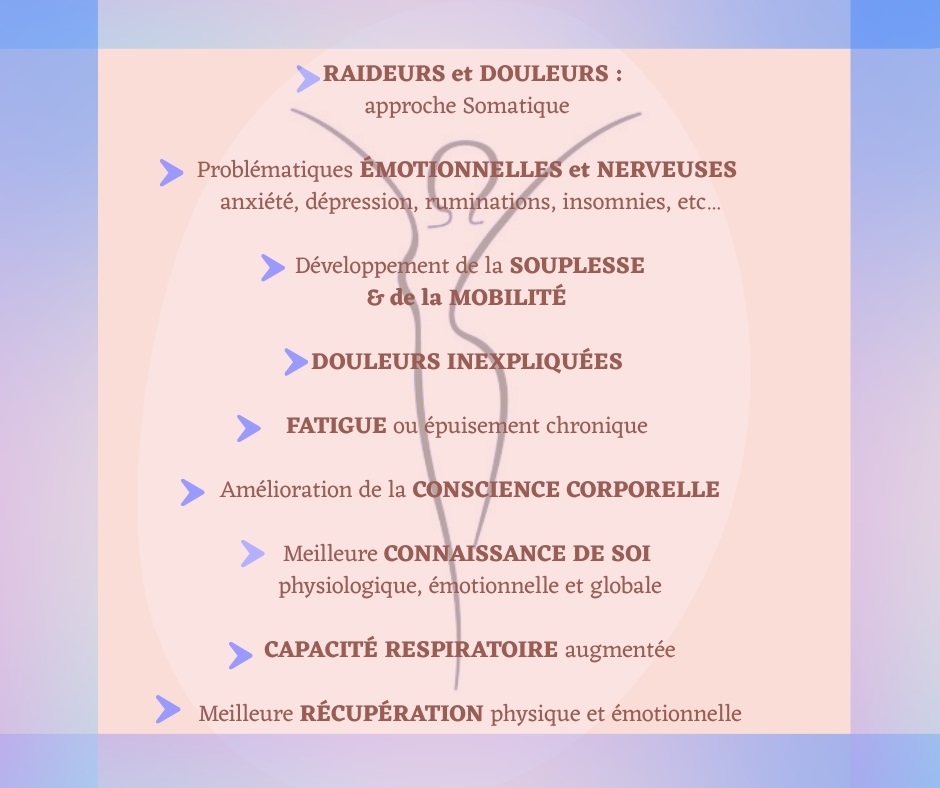 RAIDEURS et DOULEURS :
approche Somatique

Problématiques ÉMOTIONNELLES et NERVEUSES
anxiété, dépression, ruminations, insomnies, etc...

Développement de la SOUPLESSE
& de la MOBILITÉ

DOULEURS INEXPLIQUÉES

FATIGUE ou épuisement chronique

Amélioration de la CONSCIENCE CORPORELLE

Meilleure CONNAISSANCE DE SOI
physiologique, émotionnelle et globale

CAPACITÉ RESPIRATOIRE augmentée

Meilleure RÉCUPÉRATION physique et émotionnelle